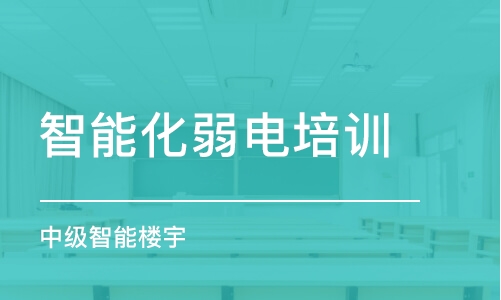 智能化弱电培训

中级智能楼宇